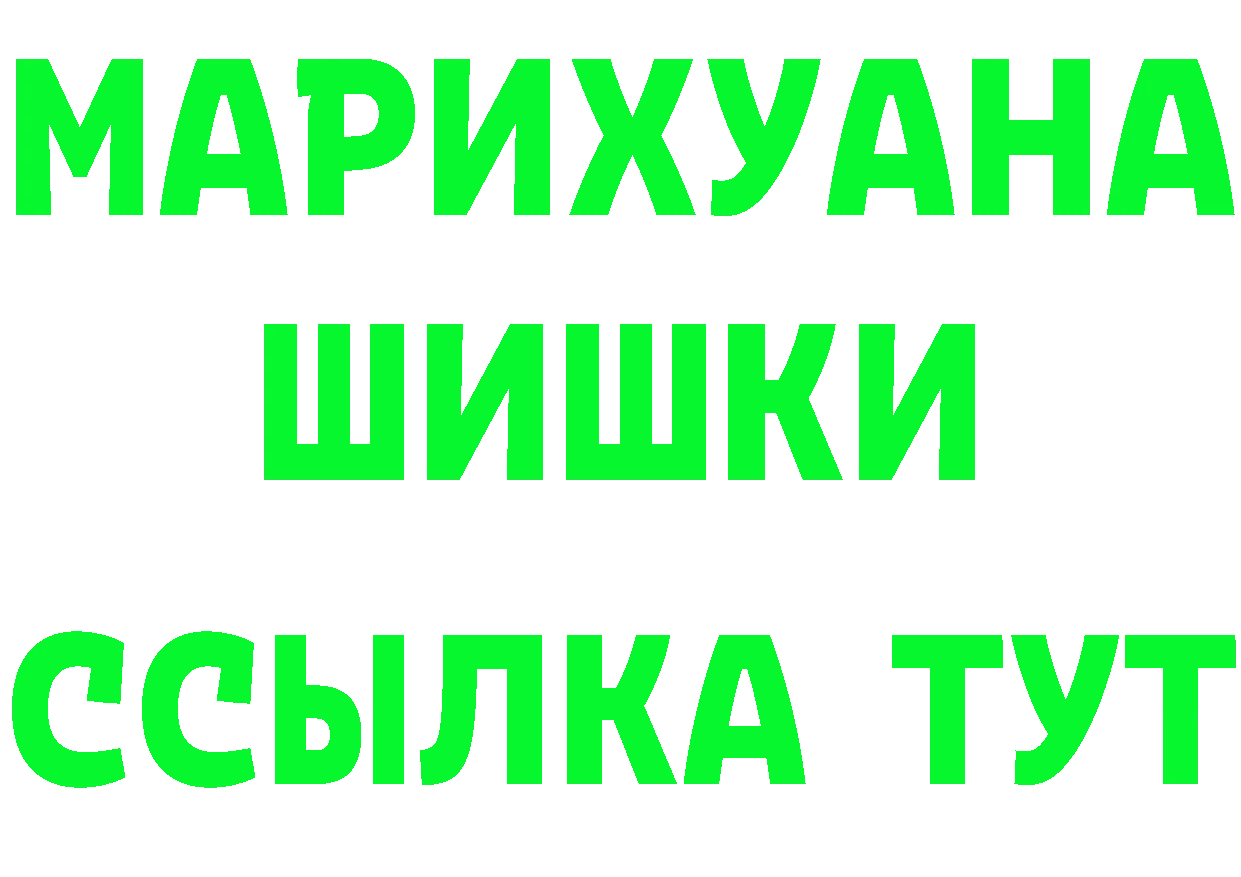 МАРИХУАНА
ШИШКИ
ССЫЛКА ТУТ